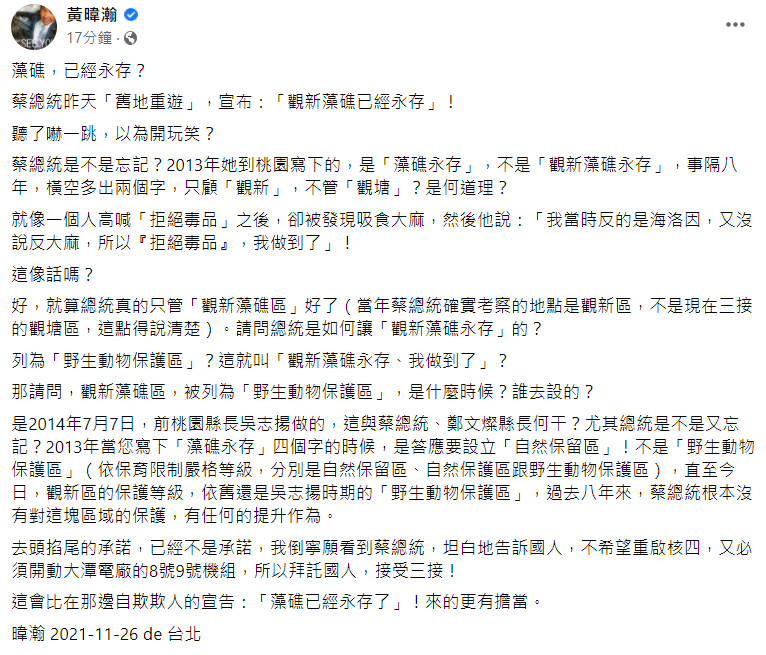 黃暐瀚
17分鐘 ·

藻礁，已經永存？

蔡總統昨天「舊地重遊」，宣布：「觀新藻礁已經永存」！

聽了嚇一跳，以為開玩笑？

蔡總統是不是忘記？2013年她到桃園寫下的，是「藻礁永存」，不是「觀新藻礁永存」，事隔八年，橫空多出兩個字，只顧「觀新」，不管「觀塘」？是何道理？

就像一個人高喊「拒絕毒品」之後，卻被發現吸食大麻，然後他說：「我當時反的是海洛因，又沒說反大麻，所以『拒絕毒品』，我做到了」！

這像話嗎？

好，就算總統真的只管「觀新藻礁區」好了（當年蔡總統確實考察的地點是觀新區，不是現在三接的觀塘區，這點得說清楚）。請問總統是如何讓「觀新藻礁永存」的？

列為「野生動物保護區」？這就叫「觀新藻礁永存、我做到了」？

那請問，觀新藻礁區，被列為「野生動物保護區」，是什麼時候？誰去設的？

是2014年7月7日，前桃園縣長吳志揚做的，這與蔡總統、鄭文燦縣長何干？尤其總統是不是又忘記？2013年當您寫下「藻礁永存」四個字的時候，是答應要設立「自然保留區」！不是「野生動物保護區」（依保育限制嚴格等級，分別是自然保留區、自然保護區跟野生動物保護區），直至今日，觀新區的保護等級，依舊還是吳志揚時期的「野生動物保護區」，過去八年來，蔡總統根本沒有對這塊區域的保護，有任何的提升作為。

去頭掐尾的承諾，已經不是承諾，我倒寧願看到蔡總統，坦白地告訴國人，不希望重啟核四，又必須開動大潭電廠的8號9號機組，所以拜託國人，接受三接！

這會比在那邊自欺欺人的宣告：「藻礁已經永存了」！來的更有擔當。

暐瀚 2021-11-26 de 台北